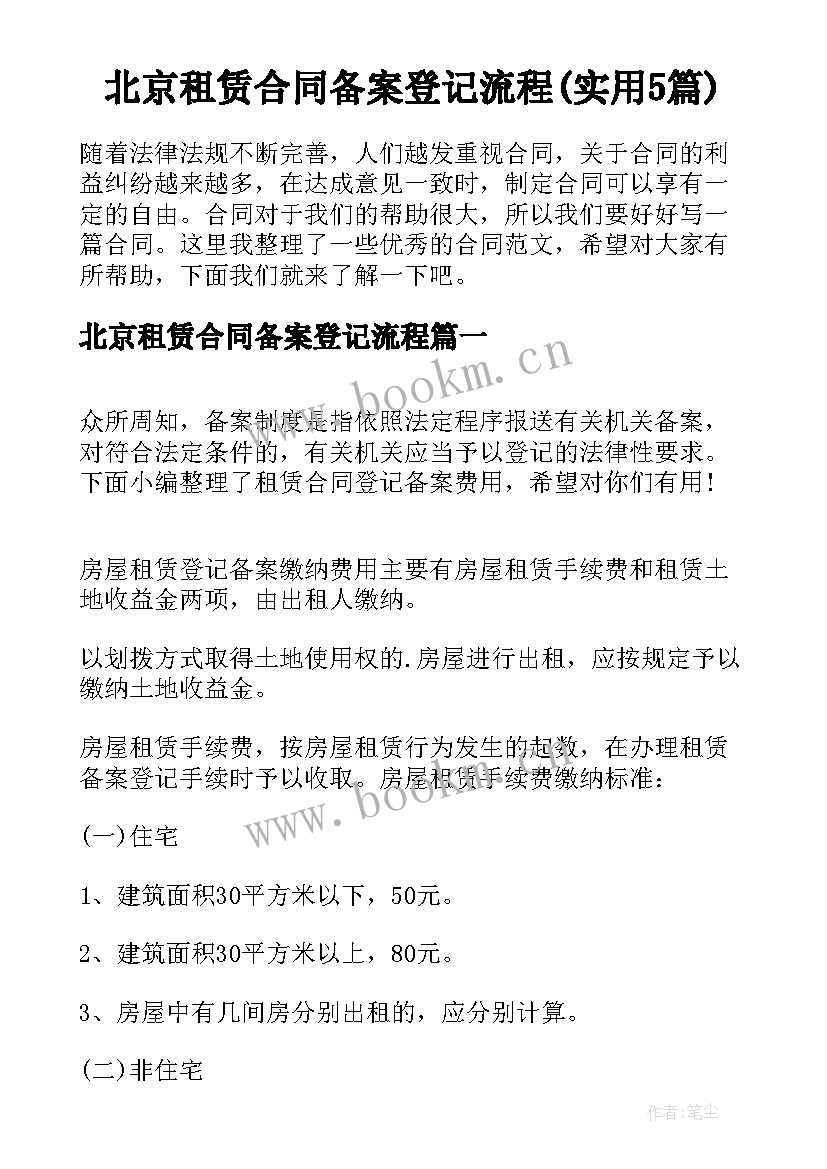 北京租赁合同备案登记流程(实用5篇)

随着法律法规不断完善，人们越发重视合同，关于合同的利益纠纷越来越多，在达成意见一致时，制定合同可以享有一定的自由。合同对于我们的帮助很大，所以我们要好好写一篇合同。这里我整理了一些优秀的合同范文，希望对大家有所帮助，下面我们就来了解一下吧。

北京租赁合同备案登记流程篇一

www.bookm.cn

众所周知，备案制度是指依照法定程序报送有关机关备案，对符合法定条件的，有关机关应当予以登记的法律性要求。下面小编整理了租赁合同登记备案费用，希望对你们有用!

房屋租赁登记备案缴纳费用主要有房屋租赁手续费和租赁土地收益金两项，由出租人缴纳。

以划拨方式取得土地使用权的.房屋进行出租，应按规定予以缴纳土地收益金。

房屋租赁手续费，按房屋租赁行为发生的起数，在办理租赁备案登记手续时予以收取。房屋租赁手续费缴纳标准：

www.bookm.cn

(一)住宅

1、建筑面积30平方米以下，50元。

2、建筑面积30平方米以上，80元。

3、房屋中有几间房分别出租的，应分别计算。

(二)非住宅

作者:笔尘